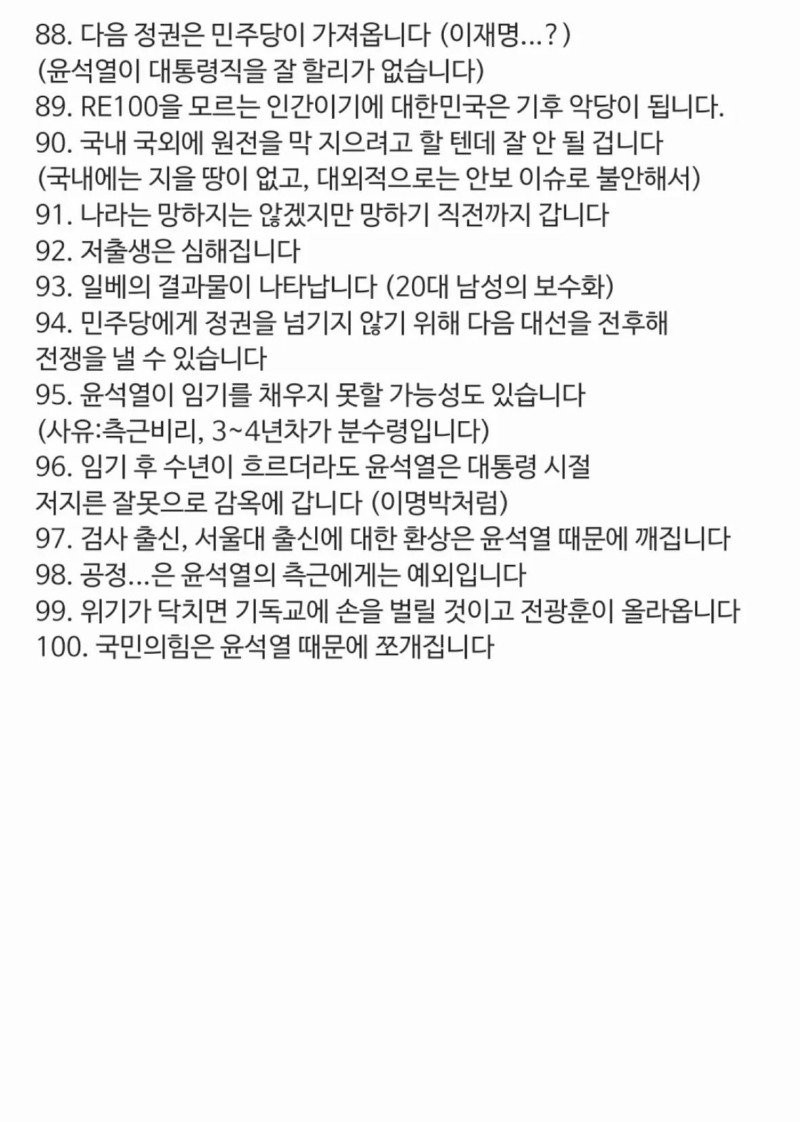 88. 다음 정권은 민주당이 가져옵니다 (이재명…?)
(윤석열이 대통령직을 잘 할리가 없습니다)
89. RE100을 모르는 인간이기에 대한민국은 기후 악당이 됩니다.
90. 국내 국외에 원전을 막 지으려고 할 텐데 잘 안 될 겁니다
(국내에는 지을 땅이 없고, 대외적으로는 안보 이슈로 불안해서)
91. 나라는 망하지는 않겠지만 망하기 직전까지 갑니다
92. 저출생은 심해집니다
93. 일베의 결과물이 나타납니다 (20대 남성의 보수화)
94. 민주당에게 정권을 넘기지 않기 위해 다음 대선을 전후해 전쟁을 낼 수 있습니다
95. 윤석열이 임기를 채우지 못할 가능성도 있습니다
(사유:측근비리, 3~4년차가 분수령입니다)
96. 임기 후 수년이 흐르더라도 윤석열은 대통령 시절 저지른 잘못으로 감옥에 갑니다 (이명박처럼)
97. 검사 출신, 서울대 출신에 대한 환상은 윤석열 때문에 깨집니다
98. 공정…은 윤석열의 측근에게는 예외입니다
99. 위기가 닥치면 기독교에 손을 벌릴 것이고 전광훈이 올라옵니다
100. 국민의힘은 윤석열 때문에 쪼개집니다